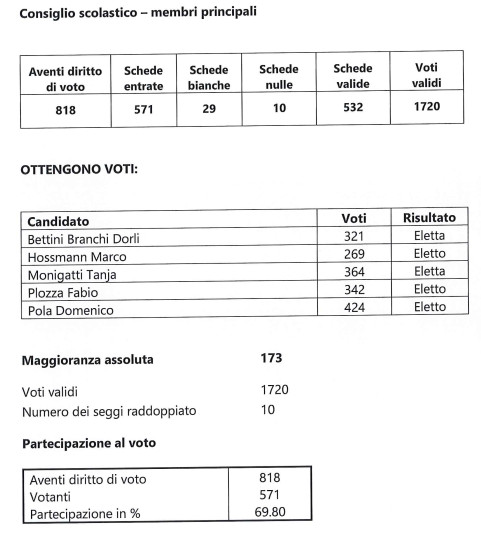 Consiglio scolastico – membri principali

| Aventi diritto di voto | Schede entrate | Schede bianche | Schede nulle | Schede valide | Voti validi |
|---|---|---|---|---|---|
| 818 | 571 | 29 | 10 | 532 | 1720 |

OTTENGONO VOTI:

| Candidato | Voti | Risultato |
|---|---|---|
| Bettini Branchi Dorli | 321 | Eletta |
| Hossmann Marco | 269 | Eletto |
| Monigatti Tanja | 364 | Eletta |
| Plozza Fabio | 342 | Eletto |
| Pola Domenico | 424 | Eletto |

Maggioranza assoluta 173

Voti validi 1720
Numero dei seggi raddoppiato 10

Partecipazione al voto

| | |
|---|---|
| Aventi diritto di voto | 818 |
| Votanti | 571 |
| Partecipazione in % | 69.80 |